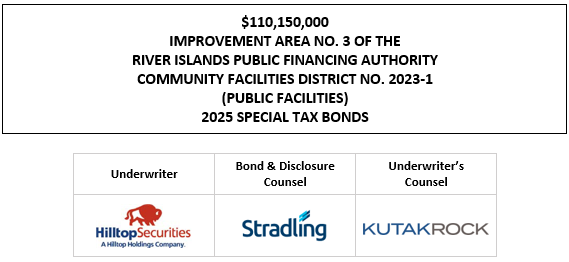 $110,150,000
IMPROVEMENT AREA NO. 3 OF THE
RIVER ISLANDS PUBLIC FINANCING AUTHORITY
COMMUNITY FACILITIES DISTRICT NO. 2023-1
(PUBLIC FACILITIES)
2025 SPECIAL TAX BONDS

| Underwriter | Bond & Disclosure Counsel | Underwriter's Counsel |
|---|---|---|
| HilltopSecurities A Hilltop Holdings Company. | Stradling | KUTAKROCK |